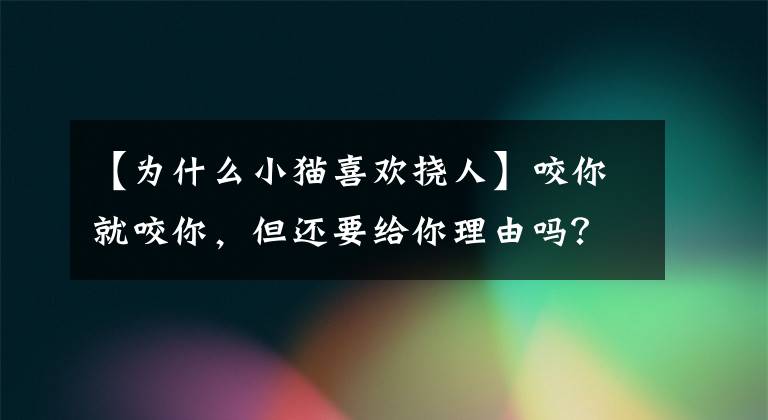 【为什么小猫喜欢挠人】咬你就咬你，但还要给你理由吗?